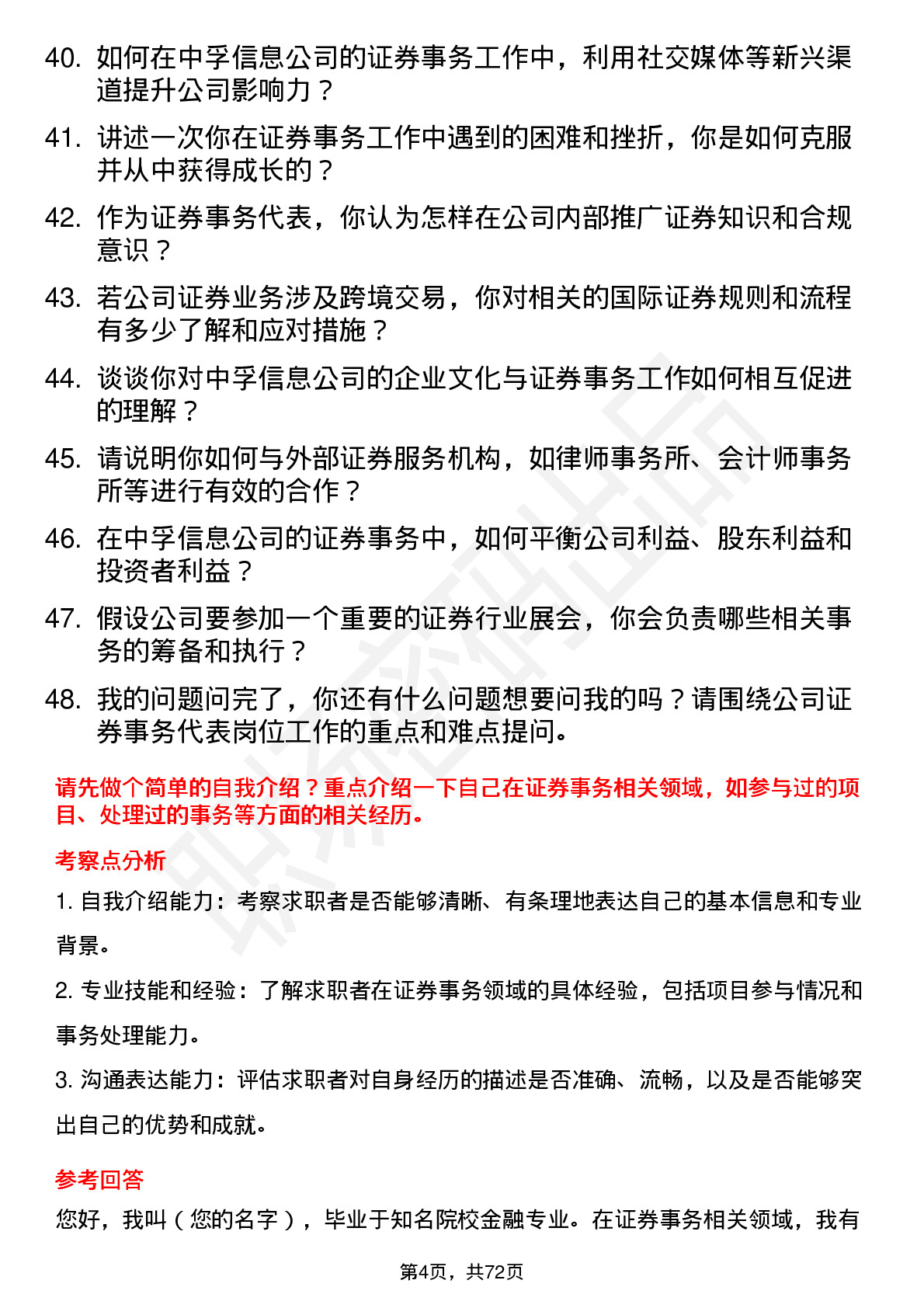 40. 如何在中孚信息公司的证券事务工作中，利用社交媒体等新兴渠道提升公司影响力？

41. 讲述一次你在证券事务工作中遇到的困难和挫折，你是如何克服并从中获得成长的？

42. 作为证券事务代表，你认为怎样在公司内部推广证券知识和合规意识？

43. 若公司证券业务涉及跨境交易，你对相关的国际证券规则和流程有多少了解和应对措施？

44. 谈谈你对中孚信息公司的企业文化与证券事务工作如何相互促进的理解？

45. 请说明你如何与外部证券服务机构，如律师事务所、会计师事务所等进行有效的合作？

46. 在中孚信息公司的证券事务中，如何平衡公司利益、股东利益和投资者利益？

47. 假设公司要参加一个重要的证券行业展会，你会负责哪些相关事务的筹备和执行？

48. 我的问题问完了，你还有什么问题想要问我的吗？请围绕公司证券事务代表岗位工作的重点和难点提问。

请先做个简单的自我介绍？重点介绍一下自己在证券事务相关领域，如参与过的项目、处理过的事务等方面的相关经历。

考察点分析

1. 自我介绍能力：考察求职者是否能够清晰、有条理地表达自己的基本信息和专业背景。

2. 专业技能和经验：了解求职者在证券事务领域的具体经验，包括项目参与情况和事务处理能力。

3. 沟通表达能力：评估求职者对自身经历的描述是否准确、流畅，以及是否能够突出自己的优势和成就。

参考回答

您好，我叫（您的名字），毕业于知名院校金融专业。在证券事务相关领域，我有

第4页，共72页